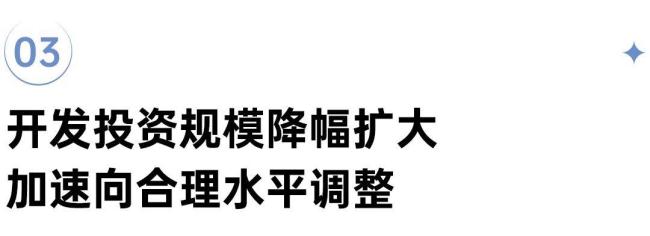 03

开发投资规模降幅扩大
加速向合理水平调整